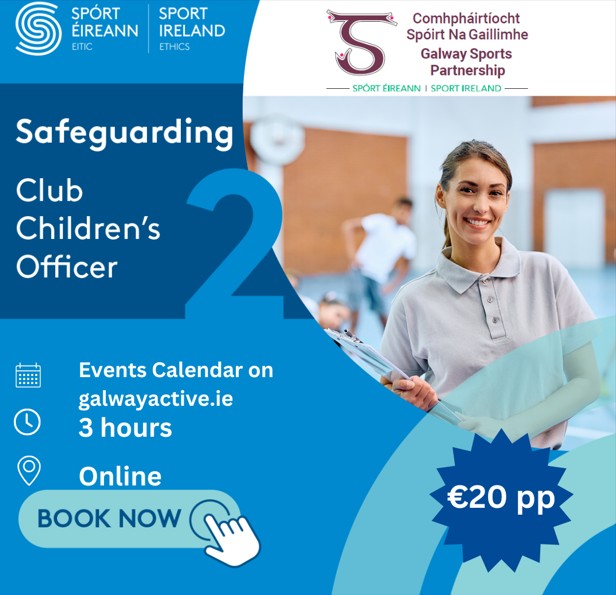 SPÓRT ÉIREANN EITIC

SPORT IRELAND ETHICS

Comhpháirtíocht Spóirt Na Gaillimhe
Galway Sports Partnership

SPÓRT ÉIREANN | SPORT IRELAND

Safeguarding

Club Children's Officer

2

Events Calendar on galwayactive.ie

3 hours

Online

BOOK NOW

€20 pp